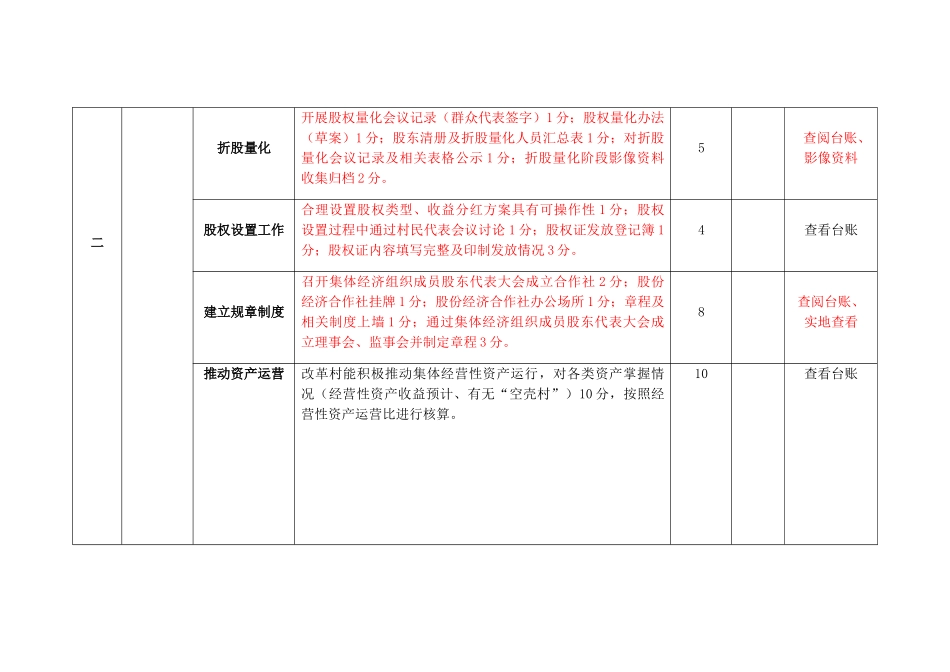 | 二 | | 折股量化 | 开展股权量化会议记录（群众代表签字）1分；股权量化办法（草案）1分；股东清册及折股量化人员汇总表1分；对折股量化会议记录及相关表格公示1分；折股量化阶段影像资料收集归档2分。 | 5 | | 查阅台账、影像资料 |
|---|---|---|---|---|---|---|
| | | 股权设置工作 | 合理设置股权类型、收益分红方案具有可操作性1分；股权设置过程中通过村民代表会议讨论1分；股权证发放登记簿1分；股权证内容填写完整及印制发放情况3分。 | 4 | | 查看台账 |
| | | 建立规章制度 | 召开集体经济组织成员股东代表大会成立合作社2分；股份经济合作社挂牌1分；股份经济合作社办公场所1分；章程及相关制度上墙1分；通过集体经济组织成员股东代表大会成立理事会、监事会并制定章程3分。 | 8 | | 查阅台账、实地查看 |
| | | 推动资产运营 | 改革村能积极推动集体经营性资产运行，对各类资产掌握情况（经营性资产收益预计、有无“空壳村”）10分，按照经营性资产运营比进行核算。 | 10 | | 查看台账 |